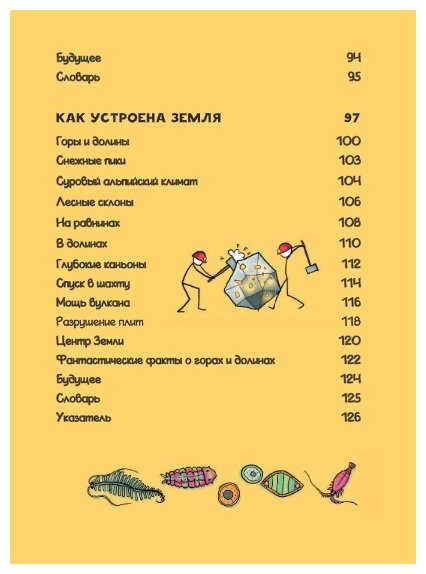 Будущее 94
Словарь 95

КАК УСТРОЕНА ЗЕМЛЯ 97
Горы и долины 100
Снежные пики 103
Суровый альпийский климат 104
Лесные склоны 106
На равнинах 108
В долинах 110
Глубокие каньоны 112
Спуск в шахту 114
Мощь вулкана 116
Разрушение плит 118
Центр Земли 120
Фантастические факты о горах и долинах 122
Будущее 124
Словарь 125
Указатель 126